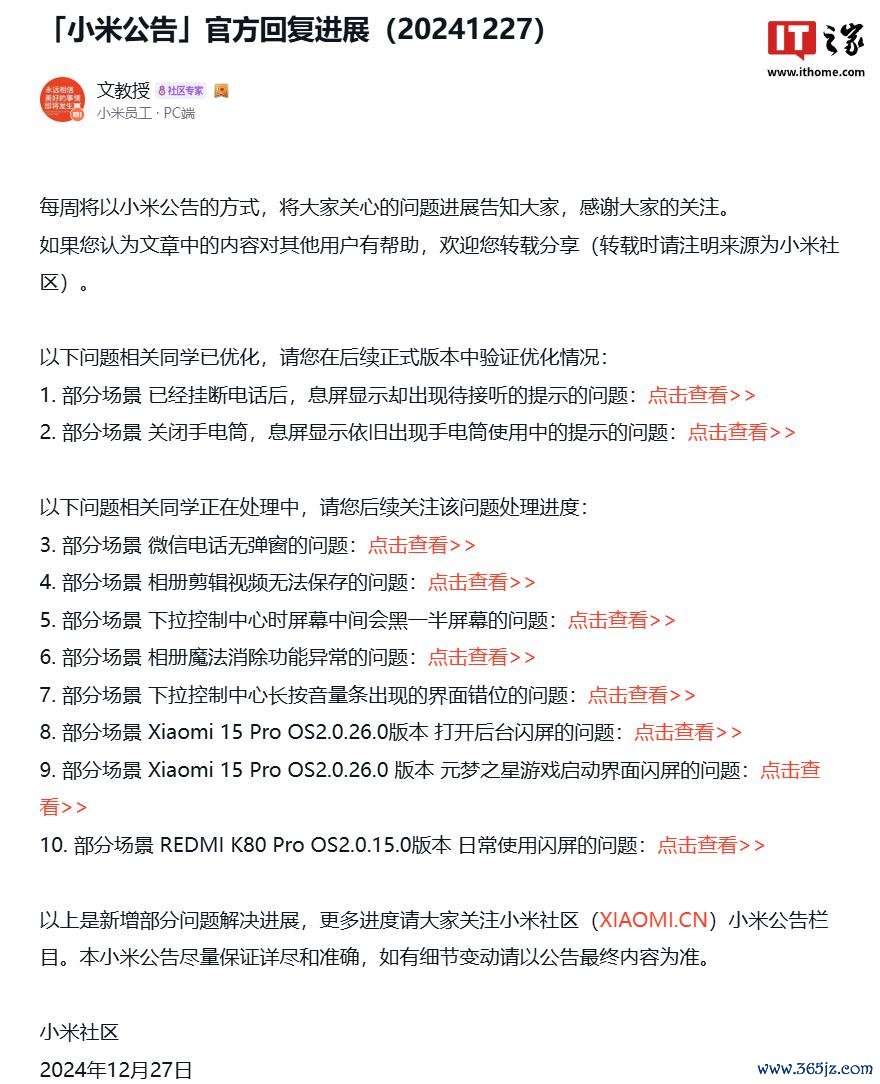 「小米公告」官方回复进展（20241227）

IT之家
www.ithome.com

永远相信美好的事情即将发生

文教授 社区专家
小米员工 · PC端

每周将以小米公告的方式，将大家关心的问题进展告知大家，感谢大家的关注。
如果您认为文章中的内容对其他用户有帮助，欢迎您转载分享（转载时请注明来源为小米社区）。

以下问题相关同学已优化，请您在后续正式版本中验证优化情况：
1. 部分场景 已经挂断电话后，息屏显示却出现待接听的提示的问题：点击查看>>
2. 部分场景 关闭手电筒，息屏显示依旧出现手电筒使用中的提示的问题：点击查看>>

以下问题相关同学正在处理中，请您后续关注该问题处理进度：
3. 部分场景 微信电话无弹窗的问题：点击查看>>
4. 部分场景 相册剪辑视频无法保存的问题：点击查看>>
5. 部分场景 下拉控制中心时屏幕中间会黑一半屏幕的问题：点击查看>>
6. 部分场景 相册魔法消除功能异常的问题：点击查看>>
7. 部分场景 下拉控制中心长按音量条出现的界面错位的问题：点击查看>>
8. 部分场景 Xiaomi 15 Pro OS2.0.26.0版本 打开后台闪屏的问题：点击查看>>
9. 部分场景 Xiaomi 15 Pro OS2.0.26.0 版本 元梦之星游戏启动界面闪屏的问题：点击查看>>
10. 部分场景 REDMI K80 Pro OS2.0.15.0版本 日常使用闪屏的问题：点击查看>>

以上是新增部分问题解决进展，更多进度请大家关注小米社区（XIAOMI.CN）小米公告栏目。本小米公告尽量保证详尽和准确，如有细节变动请以公告最终内容为准。

小米社区
2024年12月27日

www.365jz.com